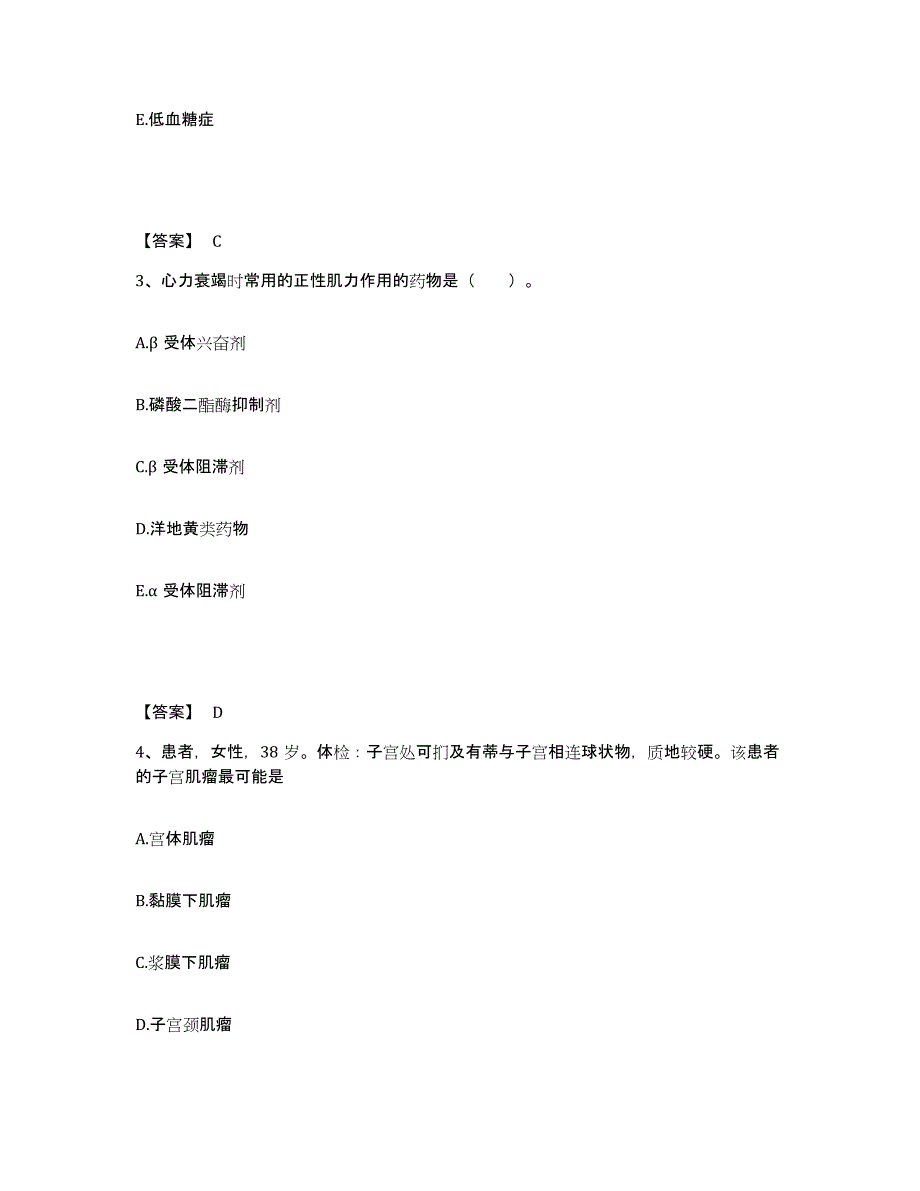 E.低血糖症

【答案】 C

3、心力衰竭时常用的正性肌力作用的药物是（　　）。

A.β 受体兴奋剂

B.磷酸二酯酶抑制剂

C.β 受体阻滞剂

D.洋地黄类药物

E.α 受体阻滞剂

【答案】 D

4、患者，女性，38 岁。体检：子宫处可扪及有蒂与子宫相连球状物，质地较硬。该患者的子宫肌瘤最可能是

A.宫体肌瘤

B.黏膜下肌瘤

C.浆膜下肌瘤

D.子宫颈肌瘤